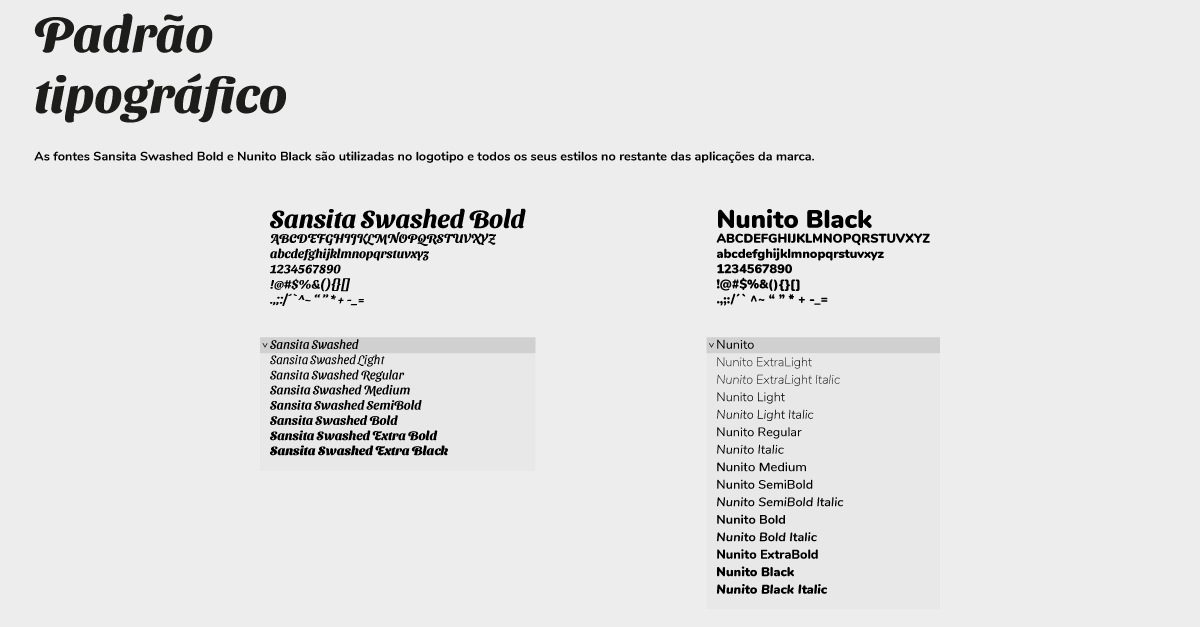 Padrão tipográfico

As fontes Sansita Swashed Bold e Nunito Black são utilizadas no logotipo e todos os seus estilos no restante das aplicações da marca.

Sansita Swashed Bold
ABCDEFGHIJKLMNOPQRSTUVXYZ
abcdefghijklmnopqrstuvxyz
1234567890
!@#$%&(){}[]
.,;:/´`^~ “ ” * + -_=

Sansita Swashed
Sansita Swashed Light
Sansita Swashed Regular
Sansita Swashed Medium
Sansita Swashed SemiBold
Sansita Swashed Bold
Sansita Swashed Extra Bold
Sansita Swashed Extra Black

Nunito Black
ABCDEFGHIJKLMNOPQRSTUVXYZ
abcdefghijklmnopqrstuvxyz
1234567890
!@#$%&(){}[]
.,;:/´` ^~ “ ” * + -_=

Nunito
Nunito ExtraLight
Nunito ExtraLight Italic
Nunito Light
Nunito Light Italic
Nunito Regular
Nunito Italic
Nunito Medium
Nunito SemiBold
Nunito SemiBold Italic
Nunito Bold
Nunito Bold Italic
Nunito ExtraBold
Nunito Black
Nunito Black Italic